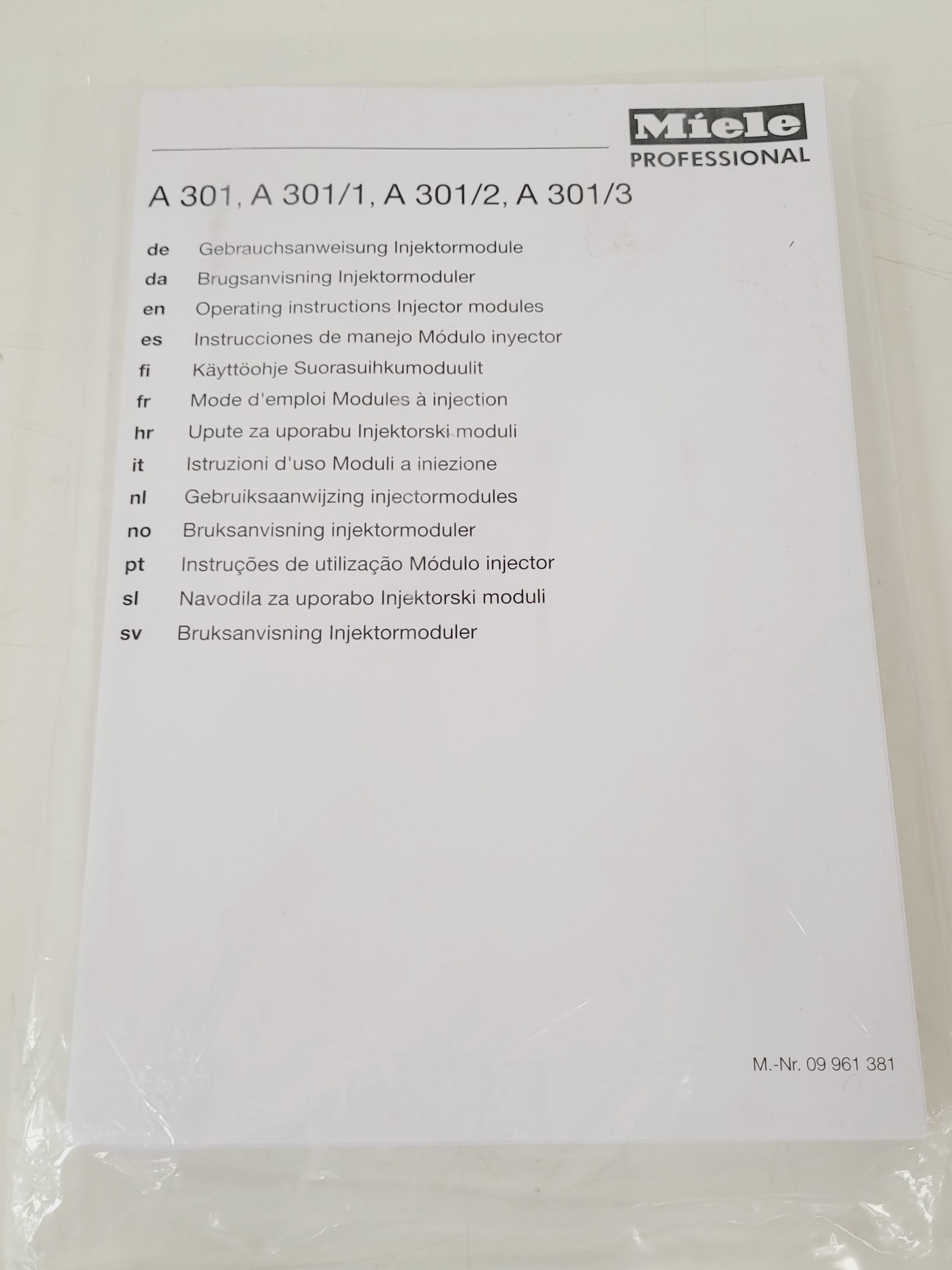 Miele
PROFESSIONAL

A 301, A 301/1, A 301/2, A 301/3

de Gebrauchsanweisung Injektormodule
da Brugsanvisning Injektormoduler
en Operating instructions Injector modules
es Instrucciones de manejo Módulo inyector
fi Käyttöohje Suorasuihkumoduulit
fr Mode d'emploi Modules à injection
hr Upute za uporabu Injektorski moduli
it Istruzioni d'uso Moduli a iniezione
nl Gebruiksaanwijzing injectormodules
no Bruksanvisning injektormoduler
pt Instruções de utilização Módulo injector
sl Navodila za uporabo Injektorski moduli
sv Bruksanvisning Injektormoduler

M.-Nr. 09 961 381